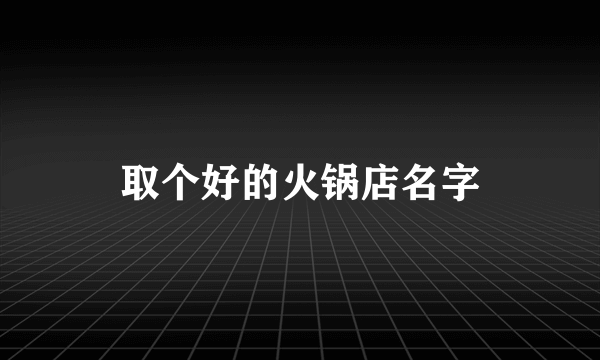 取个好的火锅店名字